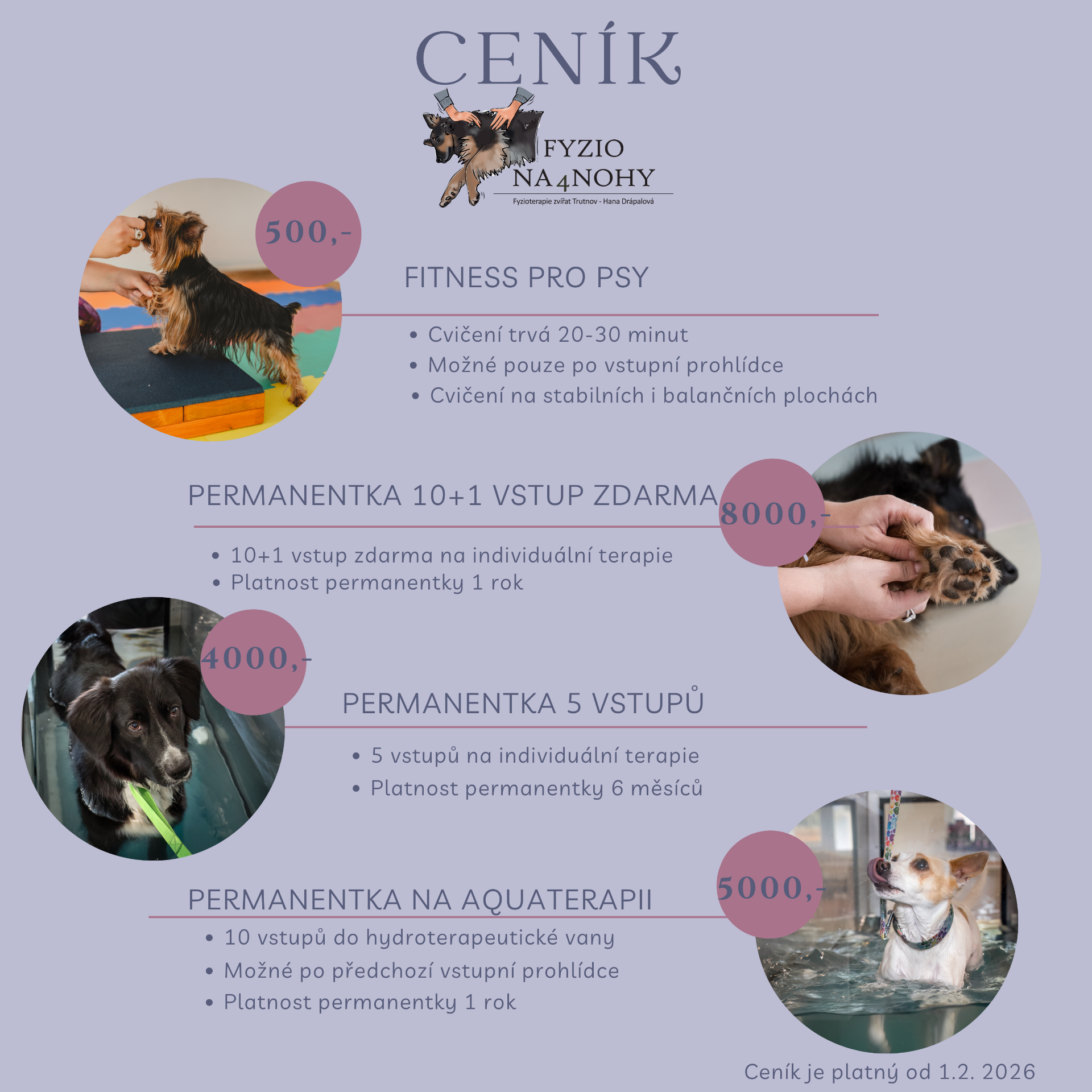 CENÍK

FYZIO
NA4NOHY
Fyzioterapie zvířat Trutnov - Hana Drápalová

500,-

FITNESS PRO PSY

• Cvičení trvá 20-30 minut
• Možné pouze po vstupní prohlídce
• Cvičení na stabilních i balančních plochách

PERMANENTKA 10+1 VSTUP ZDARMA

8000,-

• 10+1 vstup zdarma na individuální terapie
• Platnost permanentky 1 rok

4000,-

PERMANENTKA 5 VSTUPŮ

• 5 vstupů na individuální terapie
• Platnost permanentky 6 měsíců

PERMANENTKA NA AQUATERAPII

5000,-

• 10 vstupů do hydroterapeutické vany
• Možné po předchozí vstupní prohlídce
• Platnost permanentky 1 rok

Ceník je platný od 1.2. 2026